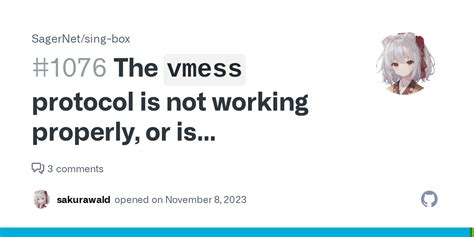 SagerNet/sing-box

#1076 The vmess protocol is not working properly, or is...

3 comments

sakurawald opened on November 8, 2023